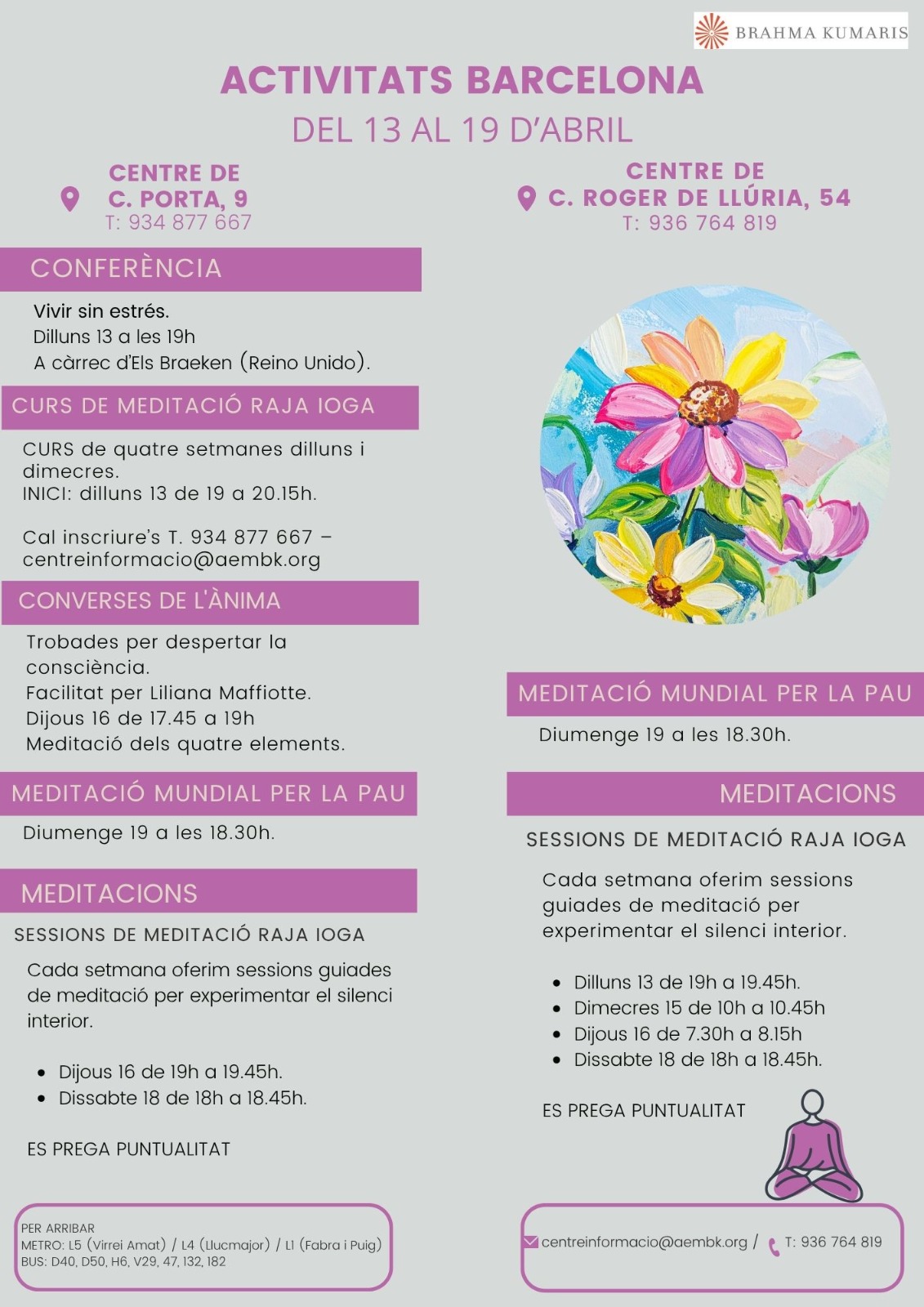 BRAHMA KUMARIS

ACTIVITATS BARCELONA
DEL 13 AL 19 D'ABRIL

CENTRE DE
C. PORTA, 9
T: 934 877 667

CONFERÈNCIA

Vivir sin estrés.
Dilluns 13 a les 19h
A càrrec d'Els Braeken (Reino Unido).

CURS DE MEDITACIÓ RAJA IOGA

CURS de quatre setmanes dilluns i dimecres.
INICI: dilluns 13 de 19 a 20.15h.

Cal inscriure's T. 934 877 667 – centreinformacio@aembk.org

CONVERSES DE L'ÀNIMA

Trobades per despertar la consciència.
Facilitat per Liliana Maffiotte.
Dijous 16 de 17.45 a 19h
Meditació dels quatre elements.

MEDITACIÓ MUNDIAL PER LA PAU

Diumenge 19 a les 18.30h.

MEDITACIONS

SESSIONS DE MEDITACIÓ RAJA IOGA

Cada setmana oferim sessions guiades de meditació per experimentar el silenci interior.

• Dijous 16 de 19h a 19.45h.
• Dissabte 18 de 18h a 18.45h.

ES PREGA PUNTUALITAT

PER ARRIBAR
METRO: L5 (Virrei Amat) / L4 (Llucmajor) / L1 (Fabra i Puig)
BUS: D40, D50, H6, V29, 47, 132, 182

CENTRE DE
C. ROGER DE LLÚRIA, 54
T: 936 764 819

MEDITACIÓ MUNDIAL PER LA PAU

Diumenge 19 a les 18.30h.

MEDITACIONS

SESSIONS DE MEDITACIÓ RAJA IOGA

Cada setmana oferim sessions guiades de meditació per experimentar el silenci interior.

• Dilluns 13 de 19h a 19.45h.
• Dimecres 15 de 10h a 10.45h
• Dijous 16 de 7.30h a 8.15h
• Dissabte 18 de 18h a 18.45h.

ES PREGA PUNTUALITAT

centreinformacio@aembk.org / T: 936 764 819